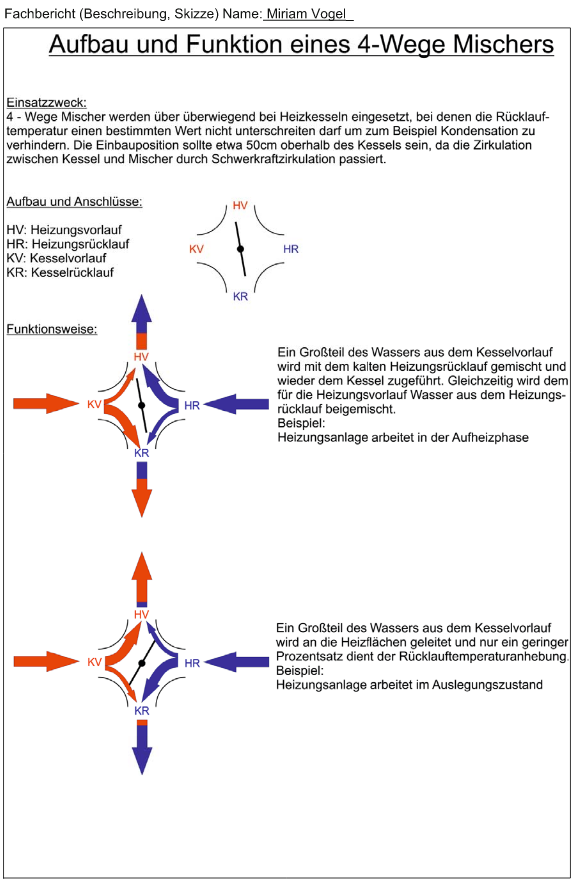 Fachbericht (Beschreibung, Skizze) Name: Miriam Vogel

Aufbau und Funktion eines 4-Wege Mischers

Einsatzzweck:
4 - Wege Mischer werden über überwiegend bei Heizkesseln eingesetzt, bei denen die Rücklauftemperatur einen bestimmten Wert nicht unterschreiten darf um zum Beispiel Kondensation zu verhindern. Die Einbauposition sollte etwa 50cm oberhalb des Kessels sein, da die Zirkulation zwischen Kessel und Mischer durch Schwerkraftzirkulation passiert.

Aufbau und Anschlüsse:

HV: Heizungsvorlauf
HR: Heizungsrücklauf
KV: Kesselvorlauf
KR: Kesselrücklauf

HV
KV
HR
KR

Funktionsweise:

HV
KV
HR
KR

Ein Großteil des Wassers aus dem Kesselvorlauf wird mit dem kalten Heizungsrücklauf gemischt und wieder dem Kessel zugeführt. Gleichzeitig wird dem für die Heizungsvorlauf Wasser aus dem Heizungsrücklauf beigemischt.
Beispiel:
Heizungsanlage arbeitet in der Aufheizphase

HV
KV
HR
KR

Ein Großteil des Wassers aus dem Kesselvorlauf wird an die Heizflächen geleitet und nur ein geringer Prozentsatz dient der Rücklauftemperaturanhebung.
Beispiel:
Heizungsanlage arbeitet im Auslegungszustand